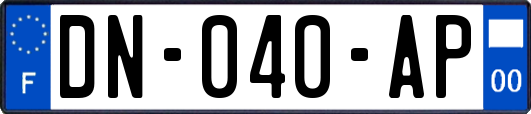 F

DN-040-AP

00